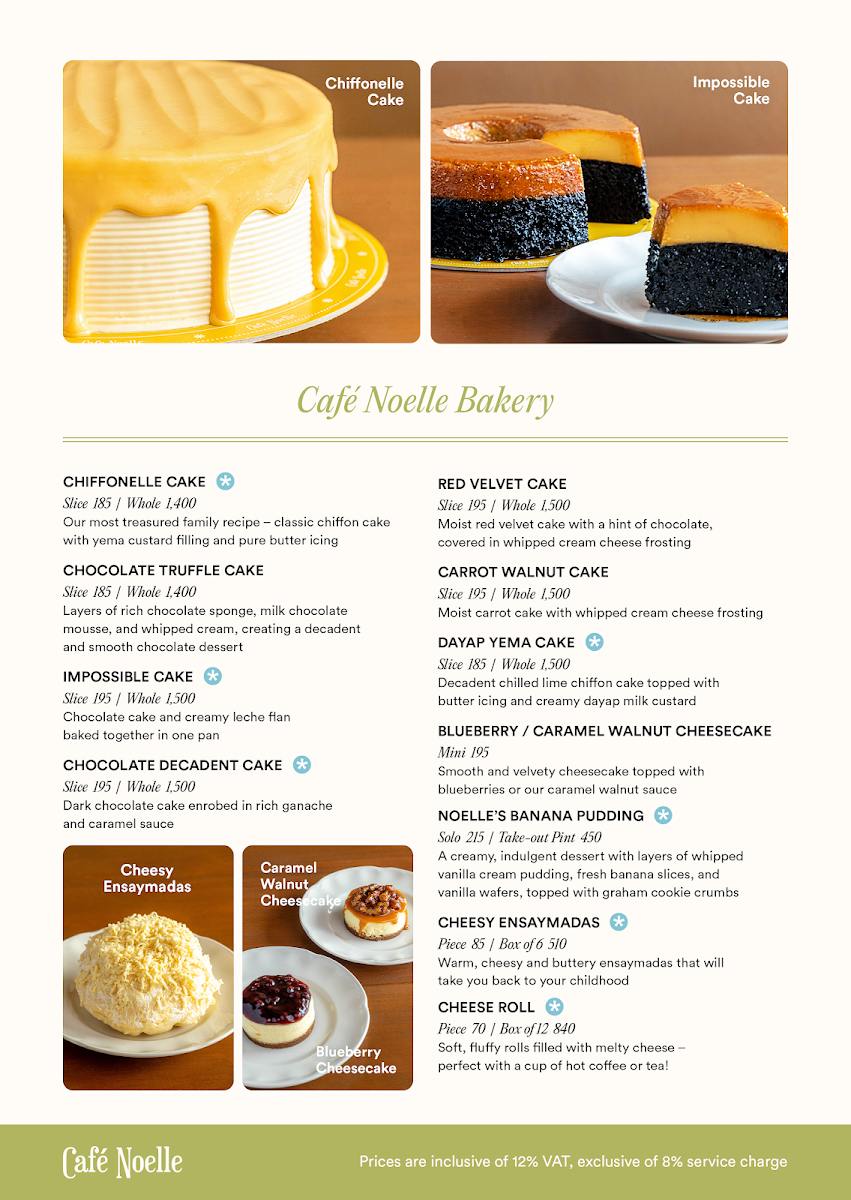 Chiffonelle Cake

Impossible Cake

Café Noelle Bakery

CHIFFONELLE CAKE
Slice 185 | Whole 1,400
Our most treasured family recipe – classic chiffon cake with yema custard filling and pure butter icing

CHOCOLATE TRUFFLE CAKE
Slice 185 | Whole 1,400
Layers of rich chocolate sponge, milk chocolate mousse, and whipped cream, creating a decadent and smooth chocolate dessert

IMPOSSIBLE CAKE
Slice 195 | Whole 1,500
Chocolate cake and creamy leche flan baked together in one pan

CHOCOLATE DECADENT CAKE
Slice 195 | Whole 1,500
Dark chocolate cake enrobed in rich ganache and caramel sauce

Cheesy Ensaymadas

Caramel Walnut Cheesecake

Blueberry Cheesecake

RED VELVET CAKE
Slice 195 | Whole 1,500
Moist red velvet cake with a hint of chocolate, covered in whipped cream cheese frosting

CARROT WALNUT CAKE
Slice 195 | Whole 1,500
Moist carrot cake with whipped cream cheese frosting

DAYAP YEMA CAKE
Slice 185 | Whole 1,500
Decadent chilled lime chiffon cake topped with butter icing and creamy dayap milk custard

BLUEBERRY / CARAMEL WALNUT CHEESECAKE
Mini 195
Smooth and velvety cheesecake topped with blueberries or our caramel walnut sauce

NOELLE'S BANANA PUDDING
Solo 215 | Take-out Pint 450
A creamy, indulgent dessert with layers of whipped vanilla cream pudding, fresh banana slices, and vanilla wafers, topped with graham cookie crumbs

CHEESY ENSAYMADAS
Piece 85 | Box of 6 510
Warm, cheesy and buttery ensaymadas that will take you back to your childhood

CHEESE ROLL
Piece 70 | Box of 12 840
Soft, fluffy rolls filled with melty cheese – perfect with a cup of hot coffee or tea!

Café Noelle

Prices are inclusive of 12% VAT, exclusive of 8% service charge